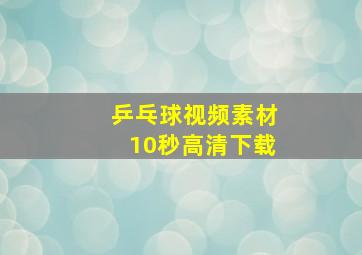 乒乓球视频素材
10秒高清下载